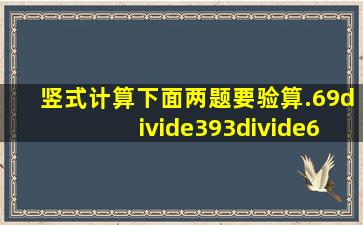 竖式计算下面两题要验算.69divide393divide6